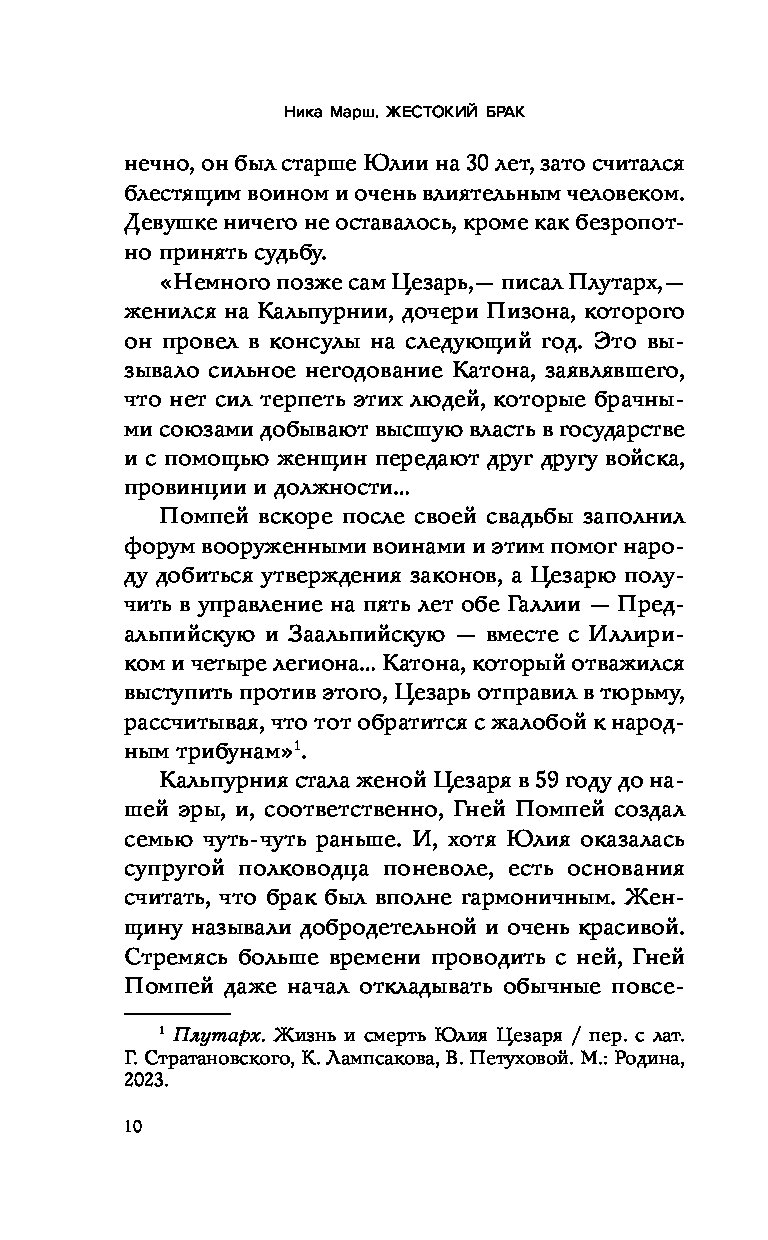 Ника Марш. ЖЕСТОКИЙ БРАК

нечно, он был старше Юлии на 30 лет, зато считался блестящим воином и очень влиятельным человеком. Девушке ничего не оставалось, кроме как безропотно принять судьбу.

«Немного позже сам Цезарь,— писал Плутарх,— женился на Кальпурнии, дочери Пизона, которого он провел в консулы на следующий год. Это вызывало сильное негодование Катона, заявлявшего, что нет сил терпеть этих людей, которые брачными союзами добывают высшую власть в государстве и с помощью женщин передают друг другу войска, провинции и должности...

Помпей вскоре после своей свадьбы заполнил форум вооруженными воинами и этим помог народу добиться утверждения законов, а Цезарю получить в управление на пять лет обе Галлии — Предальпийскую и Заальпийскую — вместе с Иллириком и четыре легиона... Катона, который отважился выступить против этого, Цезарь отправил в тюрьму, рассчитывая, что тот обратится с жалобой к народным трибунам»$^1$.

Кальпурния стала женой Цезаря в 59 году до нашей эры, и, соответственно, Гней Помпей создал семью чуть-чуть раньше. И, хотя Юлия оказалась супругой полководца поневоле, есть основания считать, что брак был вполне гармоничным. Женщину называли добродетельной и очень красивой. Стремясь больше времени проводить с ней, Гней Помпей даже начал откладывать обычные повсе-

$^1$ Плутарх. Жизнь и смерть Юлия Цезаря / пер. с лат. Г. Стратановского, К. Лампсакова, В. Петуховой. М.: Родина, 2023.

10